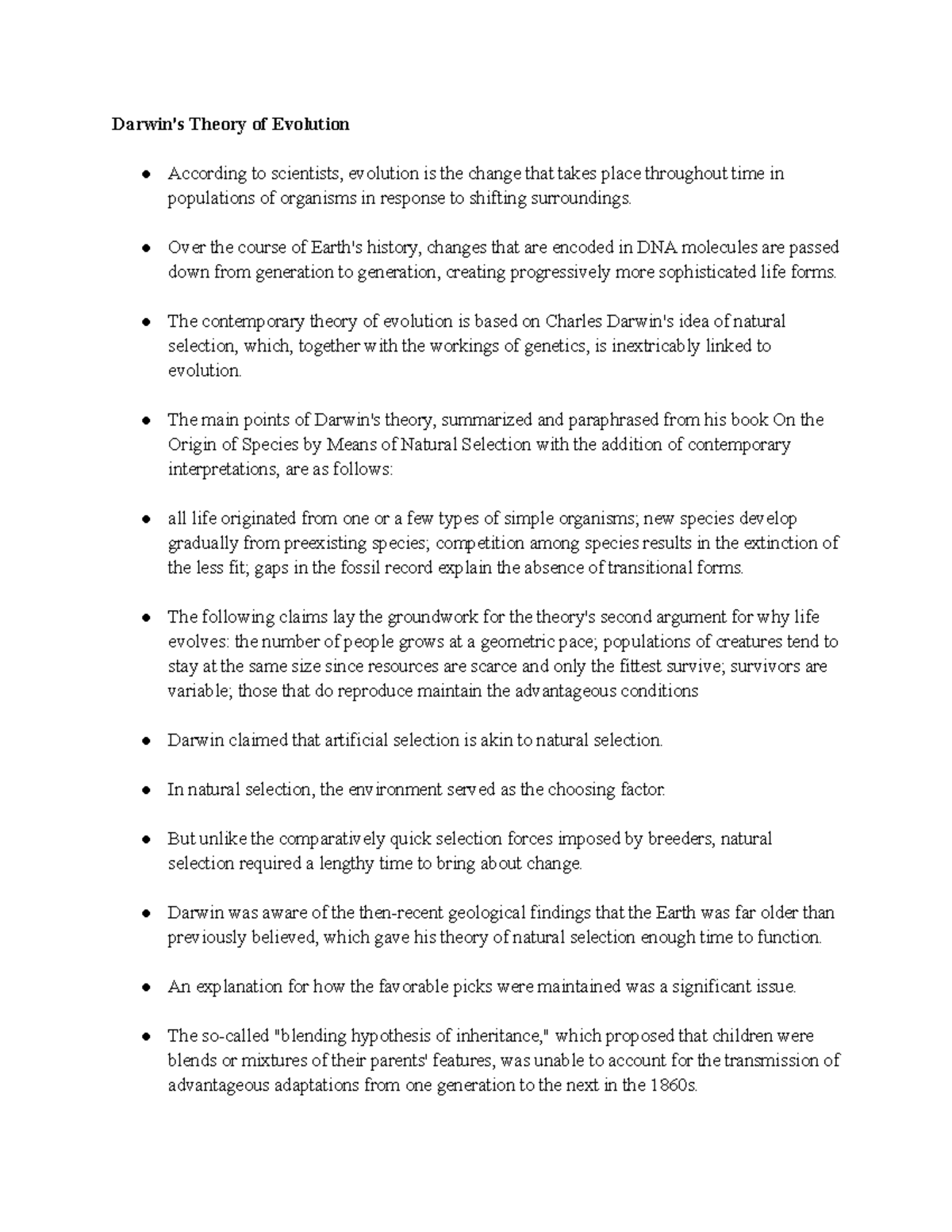 Darwin's Theory of Evolution

• According to scientists, evolution is the change that takes place throughout time in populations of organisms in response to shifting surroundings.

• Over the course of Earth's history, changes that are encoded in DNA molecules are passed down from generation to generation, creating progressively more sophisticated life forms.

• The contemporary theory of evolution is based on Charles Darwin's idea of natural selection, which, together with the workings of genetics, is inextricably linked to evolution.

• The main points of Darwin's theory, summarized and paraphrased from his book On the Origin of Species by Means of Natural Selection with the addition of contemporary interpretations, are as follows:

• all life originated from one or a few types of simple organisms; new species develop gradually from preexisting species; competition among species results in the extinction of the less fit; gaps in the fossil record explain the absence of transitional forms.

• The following claims lay the groundwork for the theory's second argument for why life evolves: the number of people grows at a geometric pace; populations of creatures tend to stay at the same size since resources are scarce and only the fittest survive; survivors are variable; those that do reproduce maintain the advantageous conditions

• Darwin claimed that artificial selection is akin to natural selection.

• In natural selection, the environment served as the choosing factor.

• But unlike the comparatively quick selection forces imposed by breeders, natural selection required a lengthy time to bring about change.

• Darwin was aware of the then-recent geological findings that the Earth was far older than previously believed, which gave his theory of natural selection enough time to function.

• An explanation for how the favorable picks were maintained was a significant issue.

• The so-called "blending hypothesis of inheritance," which proposed that children were blends or mixtures of their parents' features, was unable to account for the transmission of advantageous adaptations from one generation to the next in the 1860s.